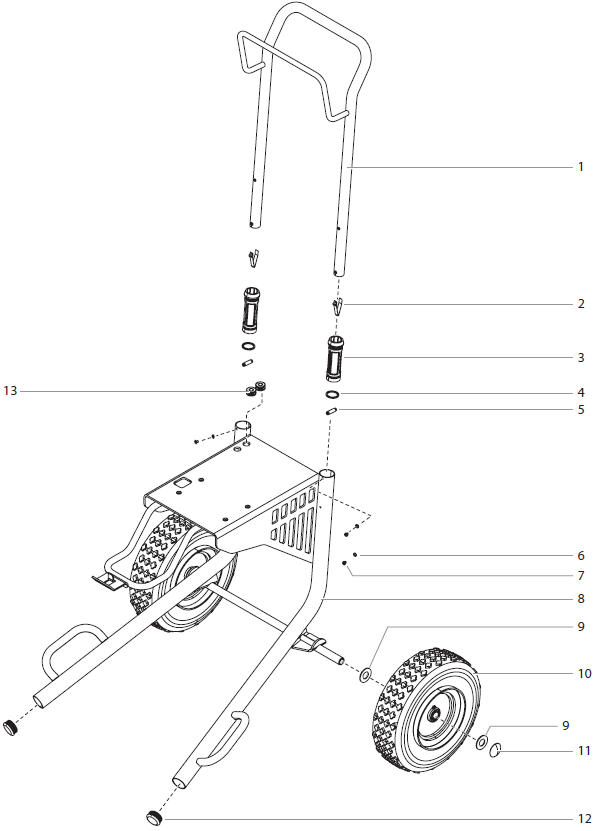 1
2
3
13
4
5
6
7
8
9
10
9
11
12